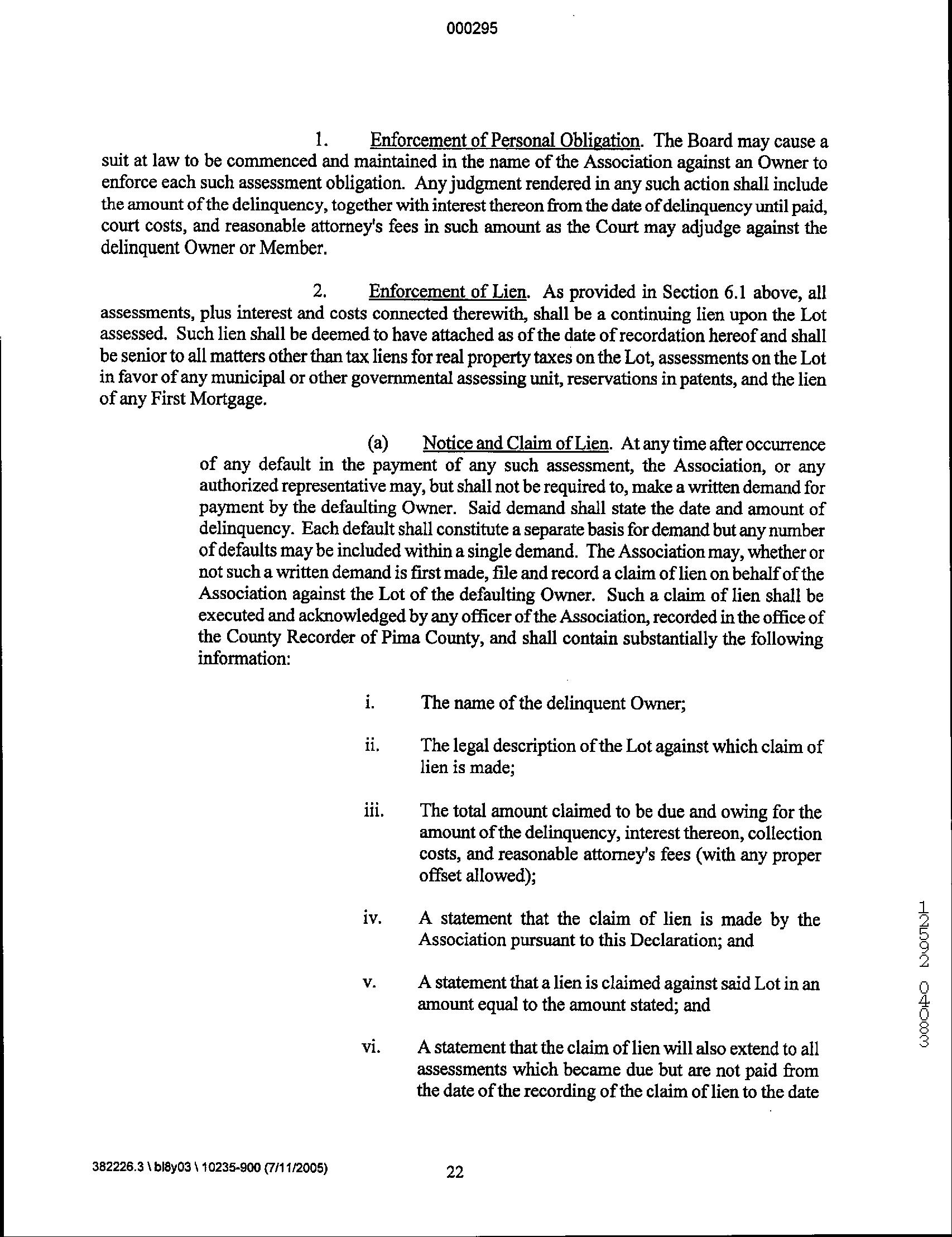 000295

1. Enforcement of Personal Obligation. The Board may cause a suit at law to be commenced and maintained in the name of the Association against an Owner to enforce each such assessment obligation. Any judgment rendered in any such action shall include the amount of the delinquency, together with interest thereon from the date of delinquency until paid, court costs, and reasonable attorney's fees in such amount as the Court may adjudge against the delinquent Owner or Member.

2. Enforcement of Lien. As provided in Section 6.1 above, all assessments, plus interest and costs connected therewith, shall be a continuing lien upon the Lot assessed. Such lien shall be deemed to have attached as of the date of recordation hereof and shall be senior to all matters other than tax liens for real property taxes on the Lot, assessments on the Lot in favor of any municipal or other governmental assessing unit, reservations in patents, and the lien of any First Mortgage.

(a) Notice and Claim of Lien. At any time after occurrence of any default in the payment of any such assessment, the Association, or any authorized representative may, but shall not be required to, make a written demand for payment by the defaulting Owner. Said demand shall state the date and amount of delinquency. Each default shall constitute a separate basis for demand but any number of defaults may be included within a single demand. The Association may, whether or not such a written demand is first made, file and record a claim of lien on behalf of the Association against the Lot of the defaulting Owner. Such a claim of lien shall be executed and acknowledged by any officer of the Association, recorded in the office of the County Recorder of Pima County, and shall contain substantially the following information:

i. The name of the delinquent Owner;

ii. The legal description of the Lot against which claim of lien is made;

iii. The total amount claimed to be due and owing for the amount of the delinquency, interest thereon, collection costs, and reasonable attorney's fees (with any proper offset allowed);

iv. A statement that the claim of lien is made by the Association pursuant to this Declaration; and

v. A statement that a lien is claimed against said Lot in an amount equal to the amount stated; and

vi. A statement that the claim of lien will also extend to all assessments which became due but are not paid from the date of the recording of the claim of lien to the date

12592 04083

382226.3 \ bl8y03 \ 10235-900 (7/11/2005)

22